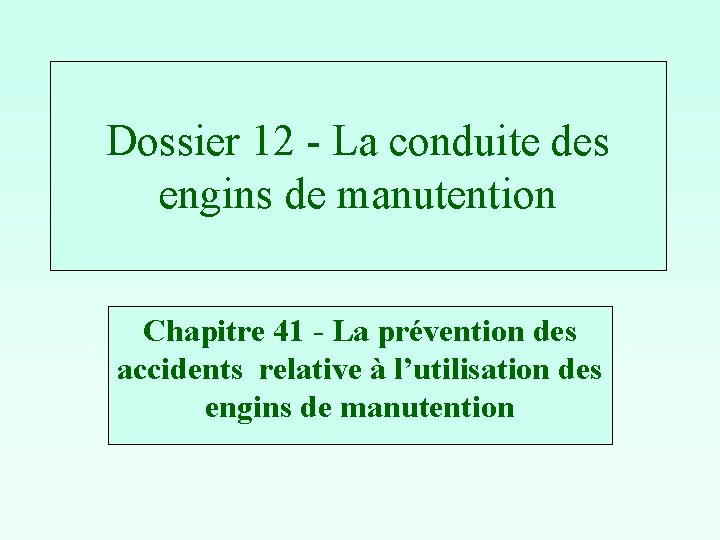 Dossier 12 - La conduite des engins de manutention

Chapitre 41 - La prévention des accidents relative à l’utilisation des engins de manutention